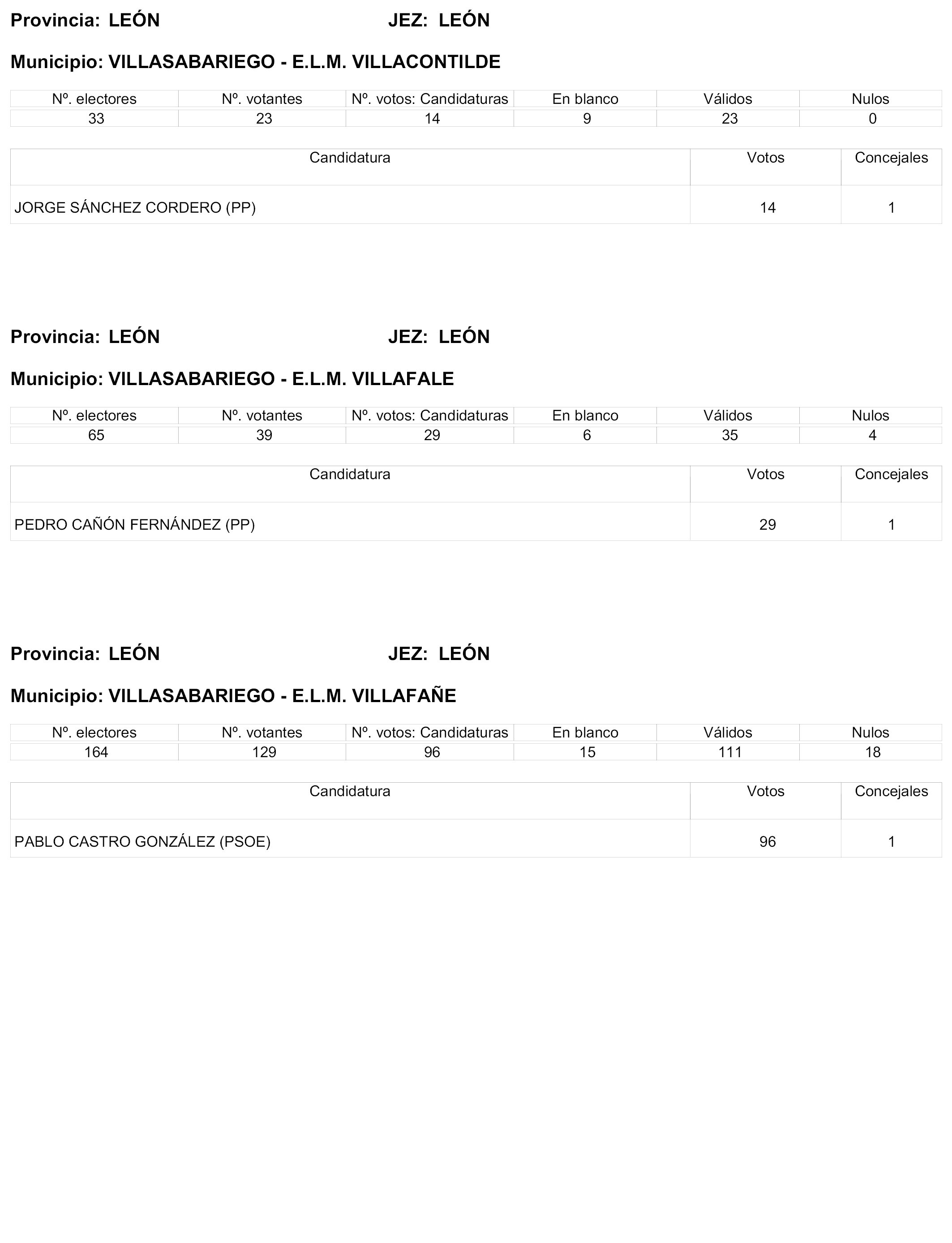 Provincia: LEÓN JEZ: LEÓN

Municipio: VILLASABARIEGO - E.L.M. VILLACONTILDE

| Nº. electores | Nº. votantes | Nº. votos: Candidaturas | En blanco | Válidos | Nulos |
|---|---|---|---|---|---|
| 33 | 23 | 14 | 9 | 23 | 0 |

| Candidatura | Votos | Concejales |
|---|---|---|
| JORGE SÁNCHEZ CORDERO (PP) | 14 | 1 |

Provincia: LEÓN JEZ: LEÓN

Municipio: VILLASABARIEGO - E.L.M. VILLAFALE

| Nº. electores | Nº. votantes | Nº. votos: Candidaturas | En blanco | Válidos | Nulos |
|---|---|---|---|---|---|
| 65 | 39 | 29 | 6 | 35 | 4 |

| Candidatura | Votos | Concejales |
|---|---|---|
| PEDRO CAÑÓN FERNÁNDEZ (PP) | 29 | 1 |

Provincia: LEÓN JEZ: LEÓN

Municipio: VILLASABARIEGO - E.L.M. VILLAFAÑE

| Nº. electores | Nº. votantes | Nº. votos: Candidaturas | En blanco | Válidos | Nulos |
|---|---|---|---|---|---|
| 164 | 129 | 96 | 15 | 111 | 18 |

| Candidatura | Votos | Concejales |
|---|---|---|
| PABLO CASTRO GONZÁLEZ (PSOE) | 96 | 1 |